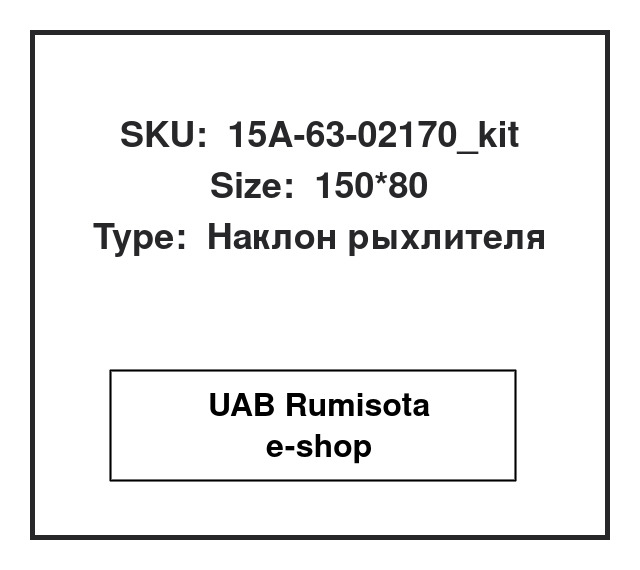 SKU: 15A-63-02170_kit
Size: 150*80
Type: Наклон рыхлителя

UAB Rumisota
e-shop